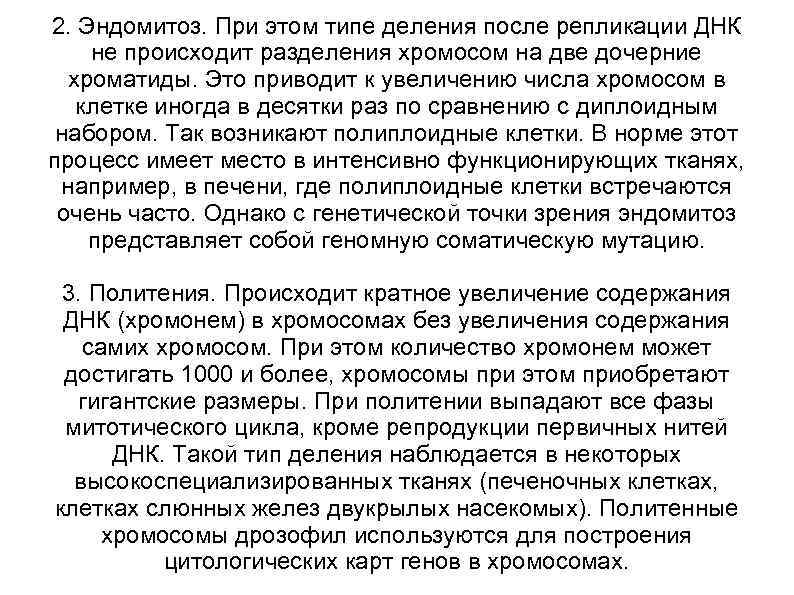 2. Эндомитоз. При этом типе деления после репликации ДНК не происходит разделения хромосом на две дочерние хроматиды. Это приводит к увеличению числа хромосом в клетке иногда в десятки раз по сравнению с диплоидным набором. Так возникают полиплоидные клетки. В норме этот процесс имеет место в интенсивно функционирующих тканях, например, в печени, где полиплоидные клетки встречаются очень часто. Однако с генетической точки зрения эндомитоз представляет собой геномную соматическую мутацию.

3. Политения. Происходит кратное увеличение содержания ДНК (хромонем) в хромосомах без увеличения содержания самих хромосом. При этом количество хромонем может достигать 1000 и более, хромосомы при этом приобретают гигантские размеры. При политении выпадают все фазы митотического цикла, кроме репродукции первичных нитей ДНК. Такой тип деления наблюдается в некоторых высокоспециализированных тканях (печеночных клетках, клетках слюнных желез двукрылых насекомых). Политенные хромосомы дрозофил используются для построения цитологических карт генов в хромосомах.